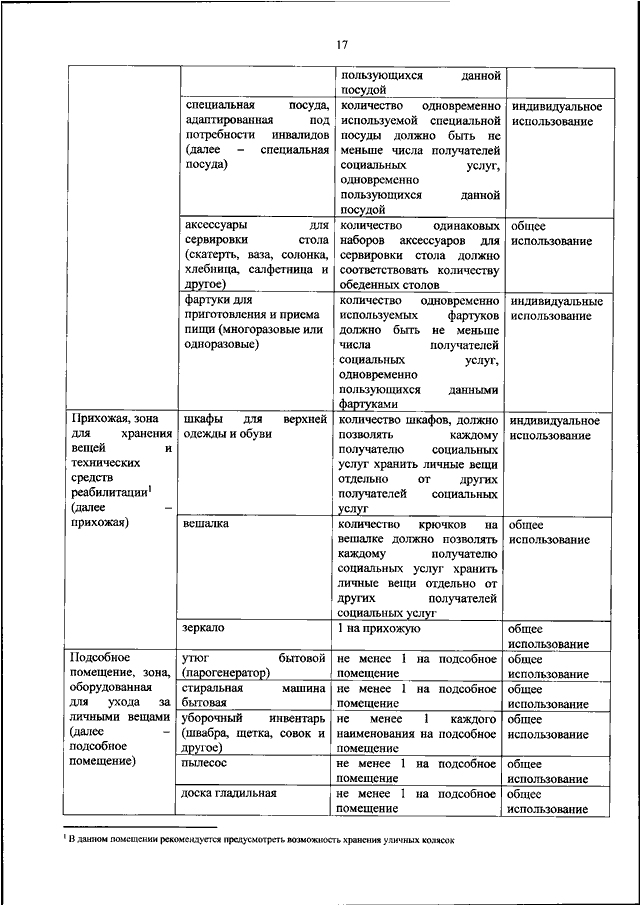 17

| | | | |
|---|---|---|---|
| | | пользующихся данной посудой | |
| | специальная посуда, адаптированная под потребности инвалидов (далее – специальная посуда) | количество одновременно используемой специальной посуды должно быть не меньше числа получателей социальных услуг, одновременно пользующихся данной посудой | индивидуальное использование |
| | аксессуары для сервировки стола (скатерть, ваза, солонка, хлебница, салфетница и другое) | количество одинаковых наборов аксессуаров для сервировки стола должно соответствовать количеству обеденных столов | общее использование |
| | фартуки для приготовления и приема пищи (многоразовые или одноразовые) | количество одновременно используемых фартуков должно быть не меньше числа получателей социальных услуг, одновременно пользующихся данными фартуками | индивидуальные использование |
| Прихожая, зона для хранения вещей и технических средств реабилитации$^1$ (далее – прихожая) | шкафы для верхней одежды и обуви | количество шкафов, должно позволять каждому получателю социальных услуг хранить личные вещи отдельно от других получателей социальных услуг | индивидуальное использование |
| | вешалка | количество крючков на вешалке должно позволять каждому получателю социальных услуг хранить личные вещи отдельно от других получателей социальных услуг | общее использование |
| | зеркало | 1 на прихожую | общее использование |
| Подсобное помещение, зона, оборудованная для ухода за личными вещами (далее – подсобное помещение) | утюг бытовой (парогенератор) | не менее 1 на подсобное помещение | общее использование |
| | стиральная машина бытовая | не менее 1 на подсобное помещение | общее использование |
| | уборочный инвентарь (швабра, щетка, совок и другое) | не менее 1 каждого наименования на подсобное помещение | общее использование |
| | пылесос | не менее 1 на подсобное помещение | общее использование |
| | доска гладильная | не менее 1 на подсобное помещение | общее использование |

$^1$ В данном помещении рекомендуется предусмотреть возможность хранения уличных колясок